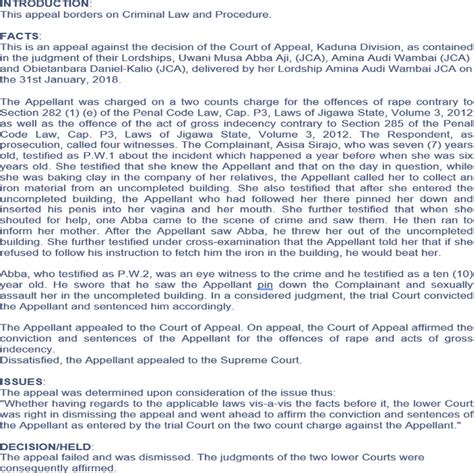 INTRODUCTION:
This appeal borders on Criminal Law and Procedure.

FACTS:
This is an appeal against the decision of the Court of Appeal, Kaduna Division, as contained in the judgment of their Lordships, Uwani Musa Abba Aji, (JCA), Amina Audi Wambai (JCA) and Obietanbara Daniel-Kalio (JCA), delivered by her Lordship Amina Audi Wambai JCA on the 31st January, 2018.

The Appellant was charged on a two counts charge for the offences of rape contrary to Section 282 (1) (e) of the Penal Code Law, Cap. P3, Laws of Jigawa State, Volume 3, 2012 as well as the offence of the act of gross indecency contrary to Section 285 of the Penal Code Law, Cap. P3, Laws of Jigawa State, Volume 3, 2012. The Respondent, as prosecution, called four witnesses. The Complainant, Asisa Sirajo, who was seven (7) years old, testified as P.W.1 about the incident which happened a year before when she was six years old. She testified that she knew the Appellant and that on the day in question, while she was baking clay in the company of her relatives, the Appellant called her to collect an iron material from an uncompleted building. She also testified that after she entered the uncompleted building, the Appellant who had followed her there pinned her down and inserted his penis into her vagina and her mouth. She further testified that when she shouted for help, one Abba came to the scene of crime and saw them. He then ran to inform her mother. After the Appellant saw Abba, he threw her out of the uncompleted building. She further testified under cross-examination that the Appellant told her that if she refused to follow his instruction to fetch him the iron in the building, he would beat her.

Abba, who testified as P.W.2, was an eye witness to the crime and he testified as a ten (10) year old. He swore that he saw the Appellant pin down the Complainant and sexually assault her in the uncompleted building. In a considered judgment, the trial Court convicted the Appellant and sentenced him accordingly.

The Appellant appealed to the Court of Appeal. On appeal, the Court of Appeal affirmed the conviction and sentences of the Appellant for the offences of rape and acts of gross indecency.
Dissatisfied, the Appellant appealed to the Supreme Court.

ISSUES:
The appeal was determined upon consideration of the issue thus:
"Whether having regards to the applicable laws vis-a-vis the facts before it, the lower Court was right in dismissing the appeal and went ahead to affirm the conviction and sentences of the Appellant as entered by the trial Court on the two count charge against the Appellant."

DECISION/HELD:
The appeal failed and was dismissed. The judgments of the two lower Courts were consequently affirmed.